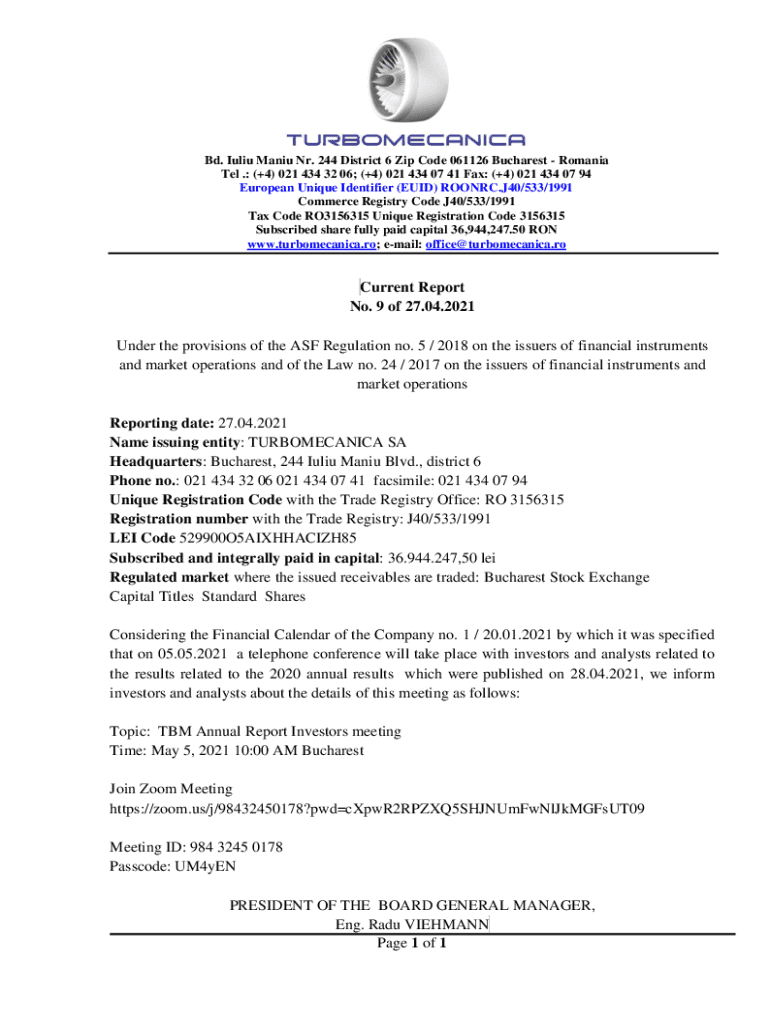 TURBOMECANICA

Bd. Iuliu Maniu Nr. 244 District 6 Zip Code 061126 Bucharest - Romania
Tel .: (+4) 021 434 32 06; (+4) 021 434 07 41 Fax: (+4) 021 434 07 94
European Unique Identifier (EUID) ROONRC.J40/533/1991
Commerce Registry Code J40/533/1991
Tax Code RO3156315 Unique Registration Code 3156315
Subscribed share fully paid capital 36,944,247.50 RON
www.turbomecanica.ro; e-mail: office@turbomecanica.ro

Current Report
No. 9 of 27.04.2021

Under the provisions of the ASF Regulation no. 5 / 2018 on the issuers of financial instruments and market operations and of the Law no. 24 / 2017 on the issuers of financial instruments and market operations

Reporting date: 27.04.2021
Name issuing entity: TURBOMECANICA SA
Headquarters: Bucharest, 244 Iuliu Maniu Blvd., district 6
Phone no.: 021 434 32 06 021 434 07 41 facsimile: 021 434 07 94
Unique Registration Code with the Trade Registry Office: RO 3156315
Registration number with the Trade Registry: J40/533/1991
LEI Code 529900O5AIXHHACIZH85
Subscribed and integrally paid in capital: 36.944.247,50 lei
Regulated market where the issued receivables are traded: Bucharest Stock Exchange
Capital Titles Standard Shares

Considering the Financial Calendar of the Company no. 1 / 20.01.2021 by which it was specified that on 05.05.2021 a telephone conference will take place with investors and analysts related to the results related to the 2020 annual results which were published on 28.04.2021, we inform investors and analysts about the details of this meeting as follows:

Topic: TBM Annual Report Investors meeting
Time: May 5, 2021 10:00 AM Bucharest

Join Zoom Meeting
https://zoom.us/j/98432450178?pwd=cXpwR2RPZXQ5SHJNUmFwNlJkMGFsUT09

Meeting ID: 984 3245 0178
Passcode: UM4yEN

PRESIDENT OF THE BOARD GENERAL MANAGER,
Eng. Radu VIEHMANN
Page 1 of 1